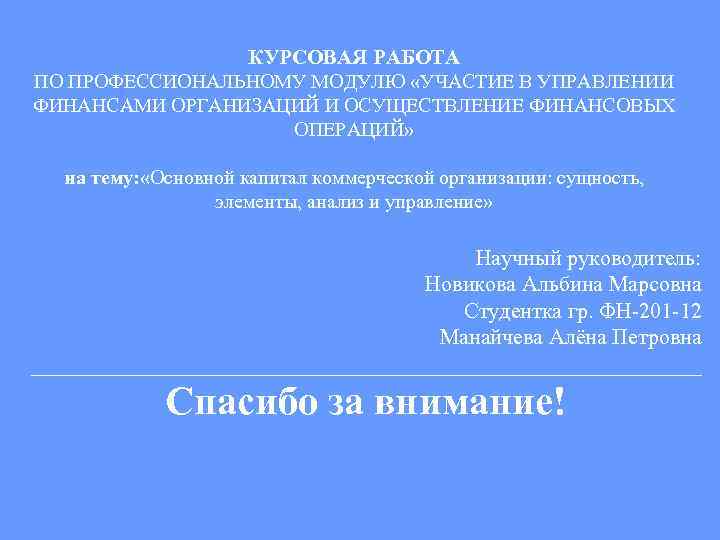 КУРСОВАЯ РАБОТА
ПО ПРОФЕССИОНАЛЬНОМУ МОДУЛЮ «УЧАСТИЕ В УПРАВЛЕНИИ ФИНАНСАМИ ОРГАНИЗАЦИЙ И ОСУЩЕСТВЛЕНИЕ ФИНАНСОВЫХ ОПЕРАЦИЙ»

на тему:«Основной капитал коммерческой организации: сущность, элементы, анализ и управление»

Научный руководитель:
Новикова Альбина Марсовна
Студентка гр. ФН-201-12
Манайчева Алёна Петровна

Спасибо за внимание!